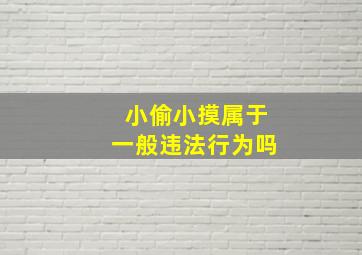 小偷小摸属于
一般违法行为吗